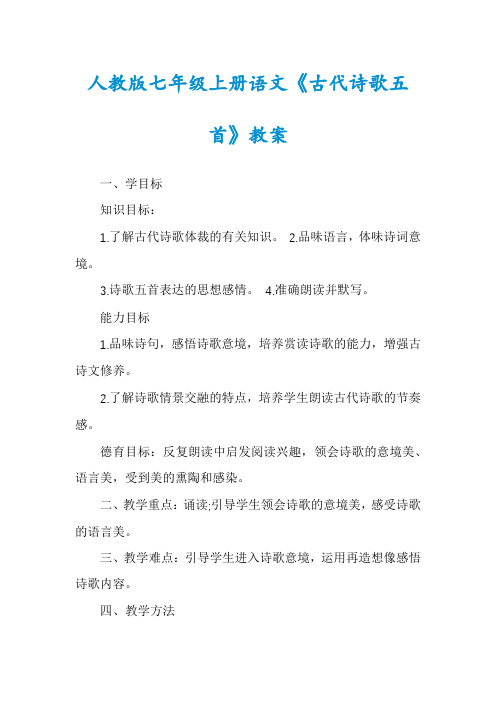 人教版七年级上册语文《古代诗歌五首》教案

一、学目标

知识目标：

1.了解古代诗歌体裁的有关知识。 2.品味语言，体味诗词意境。

3.诗歌五首表达的思想感情。 4.准确朗读并默写。

能力目标

1.品味诗句，感悟诗歌意境，培养赏读诗歌的能力，增强古诗文修养。

2.了解诗歌情景交融的特点，培养学生朗读古代诗歌的节奏感。

德育目标：反复朗读中启发阅读兴趣，领会诗歌的意境美、语言美，受到美的熏陶和感染。

二、教学重点：诵读;引导学生领会诗歌的意境美，感受诗歌的语言美。

三、教学难点：引导学生进入诗歌意境，运用再造想像感悟诗歌内容。

四、教学方法